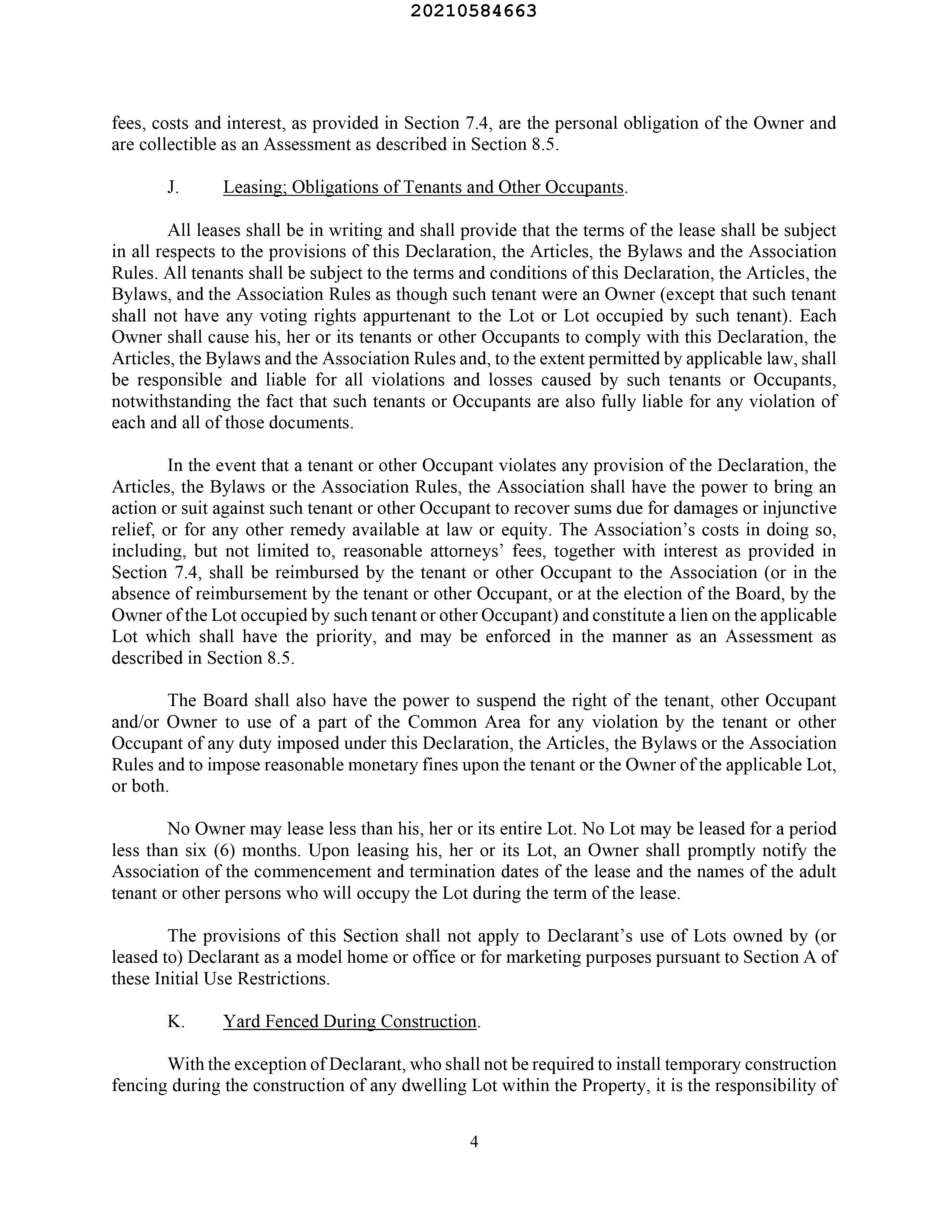 20210584663

fees, costs and interest, as provided in Section 7.4, are the personal obligation of the Owner and are collectible as an Assessment as described in Section 8.5.

J. Leasing; Obligations of Tenants and Other Occupants.

All leases shall be in writing and shall provide that the terms of the lease shall be subject in all respects to the provisions of this Declaration, the Articles, the Bylaws and the Association Rules. All tenants shall be subject to the terms and conditions of this Declaration, the Articles, the Bylaws, and the Association Rules as though such tenant were an Owner (except that such tenant shall not have any voting rights appurtenant to the Lot or Lot occupied by such tenant). Each Owner shall cause his, her or its tenants or other Occupants to comply with this Declaration, the Articles, the Bylaws and the Association Rules and, to the extent permitted by applicable law, shall be responsible and liable for all violations and losses caused by such tenants or Occupants, notwithstanding the fact that such tenants or Occupants are also fully liable for any violation of each and all of those documents.

In the event that a tenant or other Occupant violates any provision of the Declaration, the Articles, the Bylaws or the Association Rules, the Association shall have the power to bring an action or suit against such tenant or other Occupant to recover sums due for damages or injunctive relief, or for any other remedy available at law or equity. The Association's costs in doing so, including, but not limited to, reasonable attorneys' fees, together with interest as provided in Section 7.4, shall be reimbursed by the tenant or other Occupant to the Association (or in the absence of reimbursement by the tenant or other Occupant, or at the election of the Board, by the Owner of the Lot occupied by such tenant or other Occupant) and constitute a lien on the applicable Lot which shall have the priority, and may be enforced in the manner as an Assessment as described in Section 8.5.

The Board shall also have the power to suspend the right of the tenant, other Occupant and/or Owner to use of a part of the Common Area for any violation by the tenant or other Occupant of any duty imposed under this Declaration, the Articles, the Bylaws or the Association Rules and to impose reasonable monetary fines upon the tenant or the Owner of the applicable Lot, or both.

No Owner may lease less than his, her or its entire Lot. No Lot may be leased for a period less than six (6) months. Upon leasing his, her or its Lot, an Owner shall promptly notify the Association of the commencement and termination dates of the lease and the names of the adult tenant or other persons who will occupy the Lot during the term of the lease.

The provisions of this Section shall not apply to Declarant's use of Lots owned by (or leased to) Declarant as a model home or office or for marketing purposes pursuant to Section A of these Initial Use Restrictions.

K. Yard Fenced During Construction.

With the exception of Declarant, who shall not be required to install temporary construction fencing during the construction of any dwelling Lot within the Property, it is the responsibility of

4